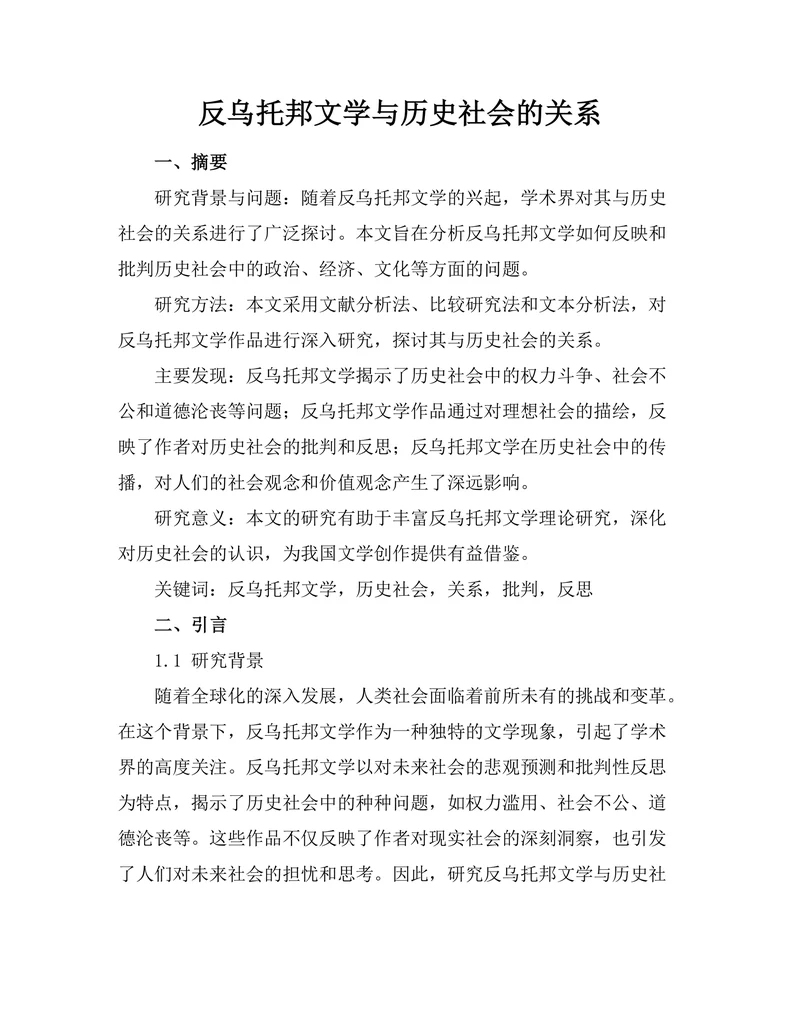 反乌托邦文学与历史社会的关系

一、摘要

研究背景与问题：随着反乌托邦文学的兴起，学术界对其与历史社会的关系进行了广泛探讨。本文旨在分析反乌托邦文学如何反映和批判历史社会中的政治、经济、文化等方面的问题。

研究方法：本文采用文献分析法、比较研究法和文本分析法，对反乌托邦文学作品进行深入研究，探讨其与历史社会的关系。

主要发现：反乌托邦文学揭示了历史社会中的权力斗争、社会不公和道德沦丧等问题；反乌托邦文学作品通过对理想社会的描绘，反映了作者对历史社会的批判和反思；反乌托邦文学在历史社会中的传播，对人们的社会观念和价值观念产生了深远影响。

研究意义：本文的研究有助于丰富反乌托邦文学理论研究，深化对历史社会的认识，为我国文学创作提供有益借鉴。

关键词：反乌托邦文学，历史社会，关系，批判，反思

二、引言

1.1 研究背景

随着全球化的深入发展，人类社会面临着前所未有的挑战和变革。在这个背景下，反乌托邦文学作为一种独特的文学现象，引起了学术界的高度关注。反乌托邦文学以对未来社会的悲观预测和批判性反思为特点，揭示了历史社会中的种种问题，如权力滥用、社会不公、道德沦丧等。这些作品不仅反映了作者对现实社会的深刻洞察，也引发了人们对未来社会的担忧和思考。因此，研究反乌托邦文学与历史社